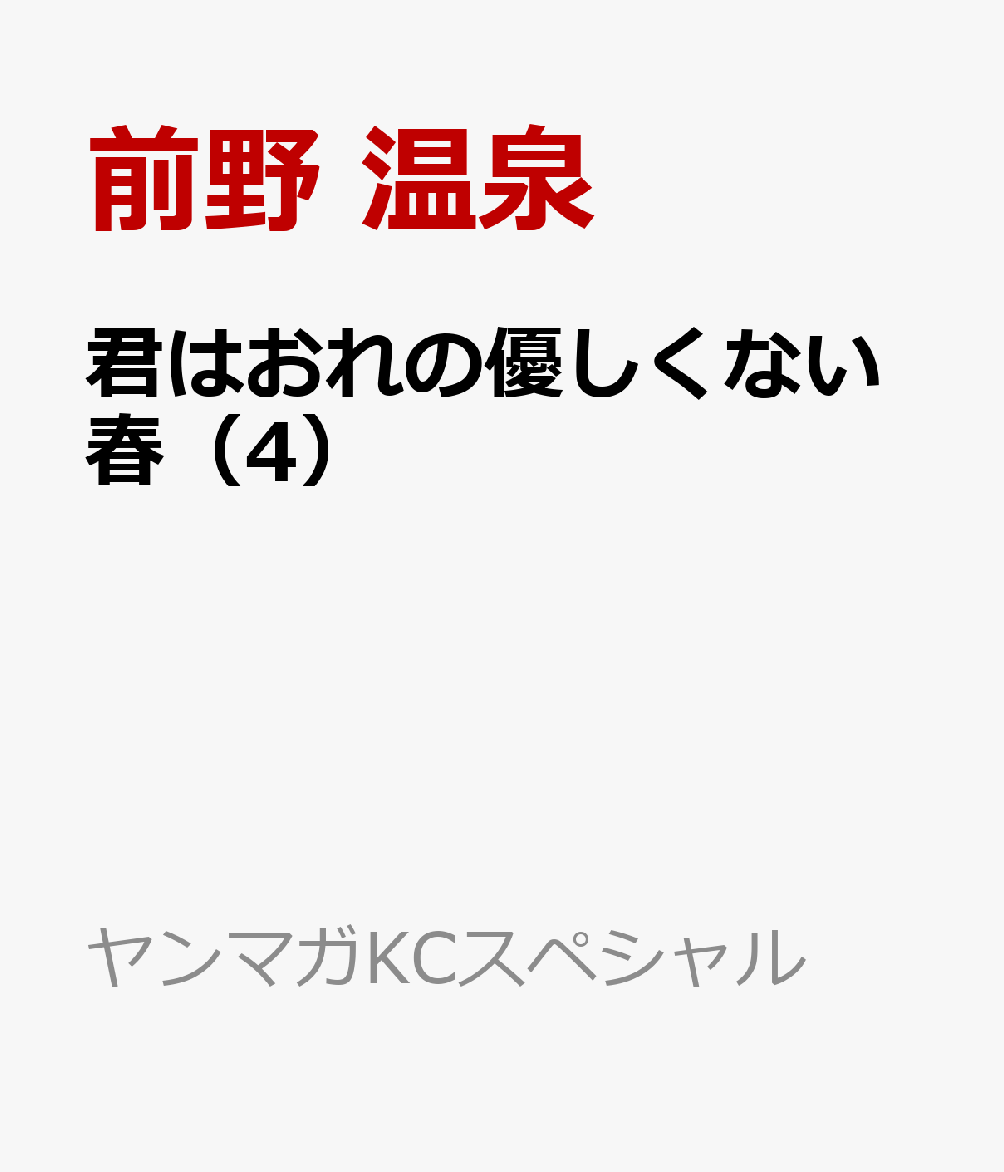 前野 温泉

君はおれの優しくない春（4）

ヤンマガKCスペシャル